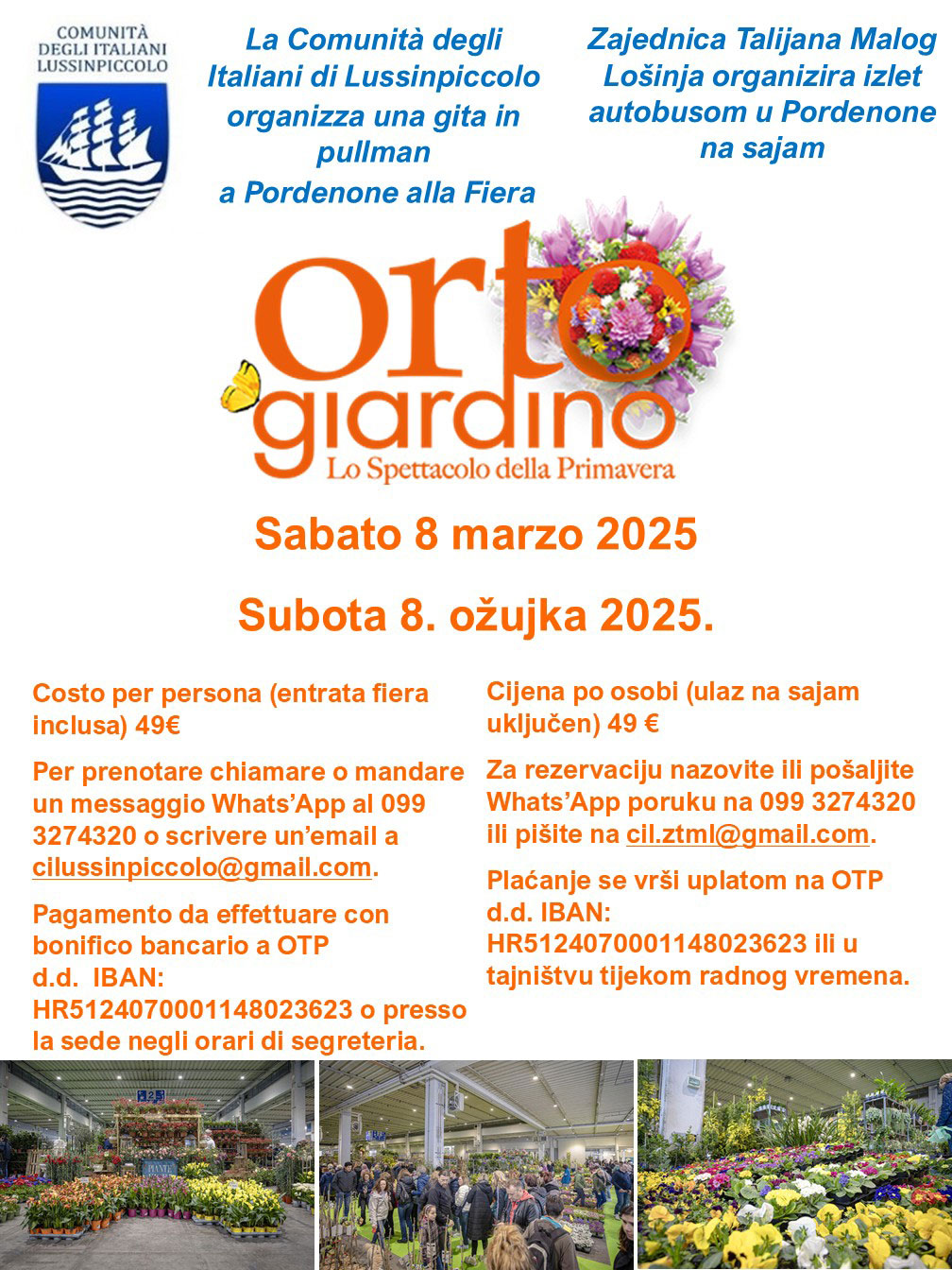 COMUNITÀ DEGLI ITALIANI LUSSINPICCOLO

La Comunità degli Italiani di Lussinpiccolo organizza una gita in pullman a Pordenone alla Fiera

Zajednica Talijana Malog Lošinja organizira izlet autobusom u Pordenone na sajam

orto giardino
Lo Spettacolo della Primavera

Sabato 8 marzo 2025

Subota 8. ožujka 2025.

Costo per persona (entrata fiera inclusa) 49€

Per prenotare chiamare o mandare un messaggio Whats'App al 099 3274320 o scrivere un'email a cilussinpiccolo@gmail.com.

Pagamento da effettuare con bonifico bancario a OTP d.d. IBAN: HR5124070001148023623 o presso la sede negli orari di segreteria.

Cijena po osobi (ulaz na sajam uključen) 49 €

Za rezervaciju nazovite ili pošaljite Whats'App poruku na 099 3274320 ili pišite na cil.ztml@gmail.com.

Plaćanje se vrši uplatom na OTP d.d. IBAN: HR5124070001148023623 ili u tajništvu tijekom radnog vremena.